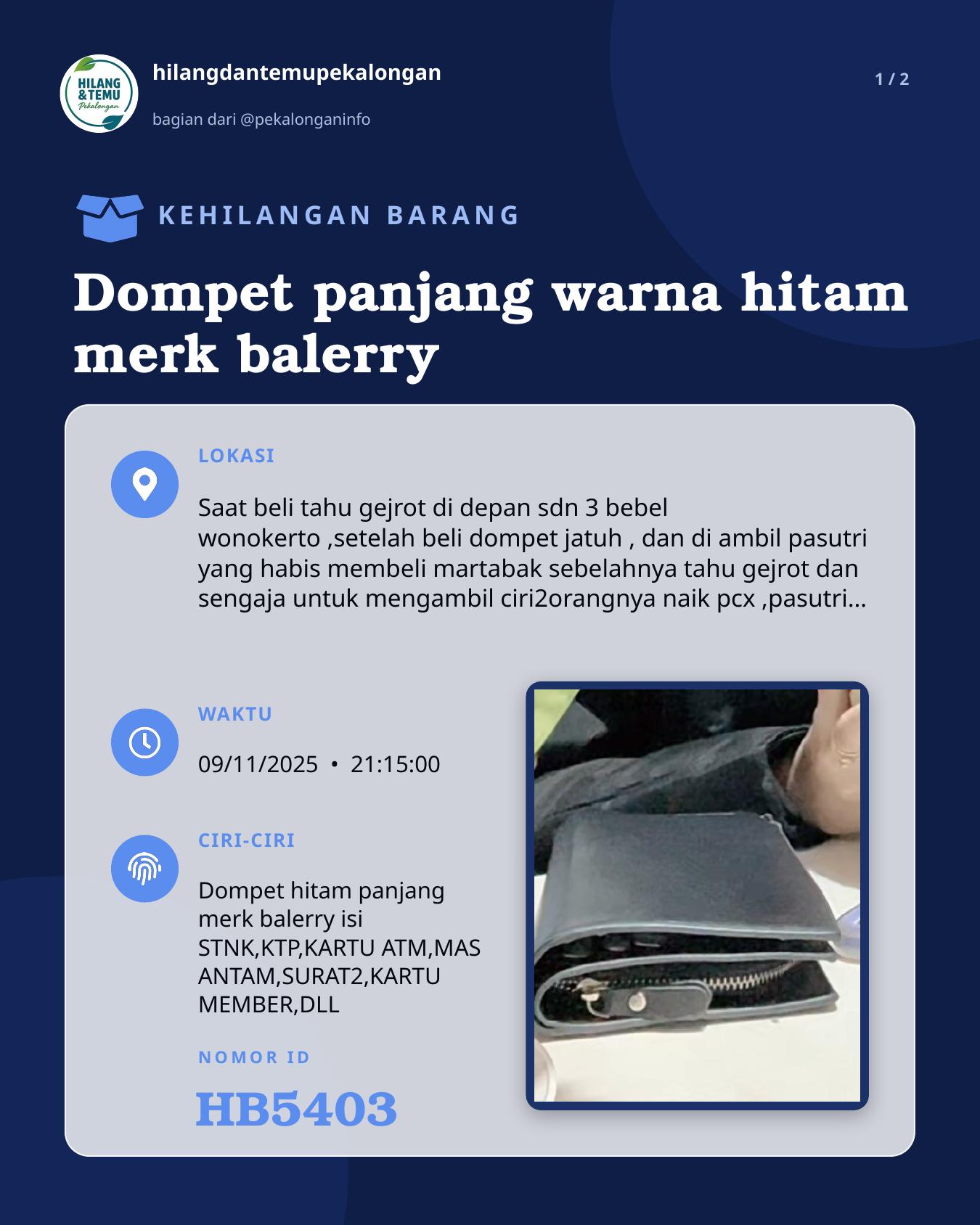 HILANG & TEMU Pekalongan

hilangdantemupekalongan

bagian dari @pekalonganinfo

1 / 2

KEHILANGAN BARANG

Dompet panjang warna hitam merk balerry

LOKASI

Saat beli tahu gejrot di depan sdn 3 bebel wonokerto ,setelah beli dompet jatuh , dan di ambil pasutri yang habis membeli martabak sebelahnya tahu gejrot dan sengaja untuk mengambil ciri2orangnya naik pcx ,pasutri...

WAKTU

09/11/2025 • 21:15:00

CIRI-CIRI

Dompet hitam panjang merk balerry isi STNK,KTP,KARTU ATM,MAS ANTAM,SURAT2,KARTU MEMBER,DLL

NOMOR ID

HB5403